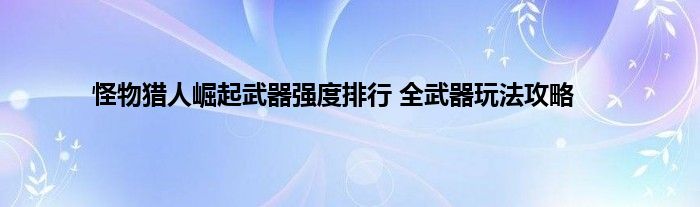 怪物猎人崛起武器强度排行 全武器玩法攻略